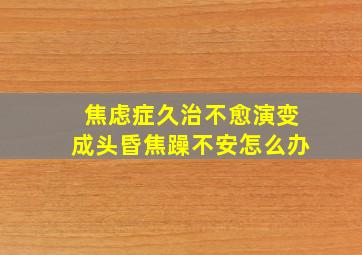 焦虑症久治不愈演变成头昏焦躁不安怎么办